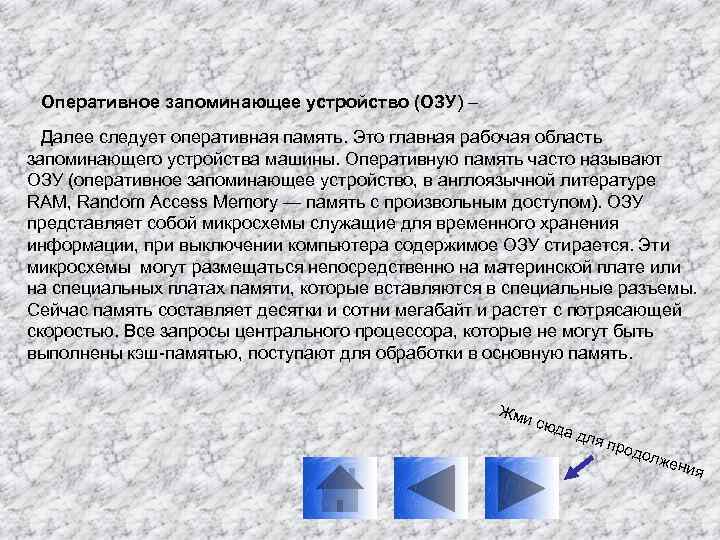 Оперативное запоминающее устройство (ОЗУ) –

Далее следует оперативная память. Это главная рабочая область запоминающего устройства машины. Оперативную память часто называют ОЗУ (оперативное запоминающее устройство, в англоязычной литературе RAM, Random Access Memory — память с произвольным доступом). ОЗУ представляет собой микросхемы служащие для временного хранения информации, при выключении компьютера содержимое ОЗУ стирается. Эти микросхемы могут размещаться непосредственно на материнской плате или на специальных платах памяти, которые вставляются в специальные разъемы. Сейчас память составляет десятки и сотни мегабайт и растет с потрясающей скоростью. Все запросы центрального процессора, которые не могут быть выполнены кэш-памятью, поступают для обработки в основную память.

Жми сюда для продолжения